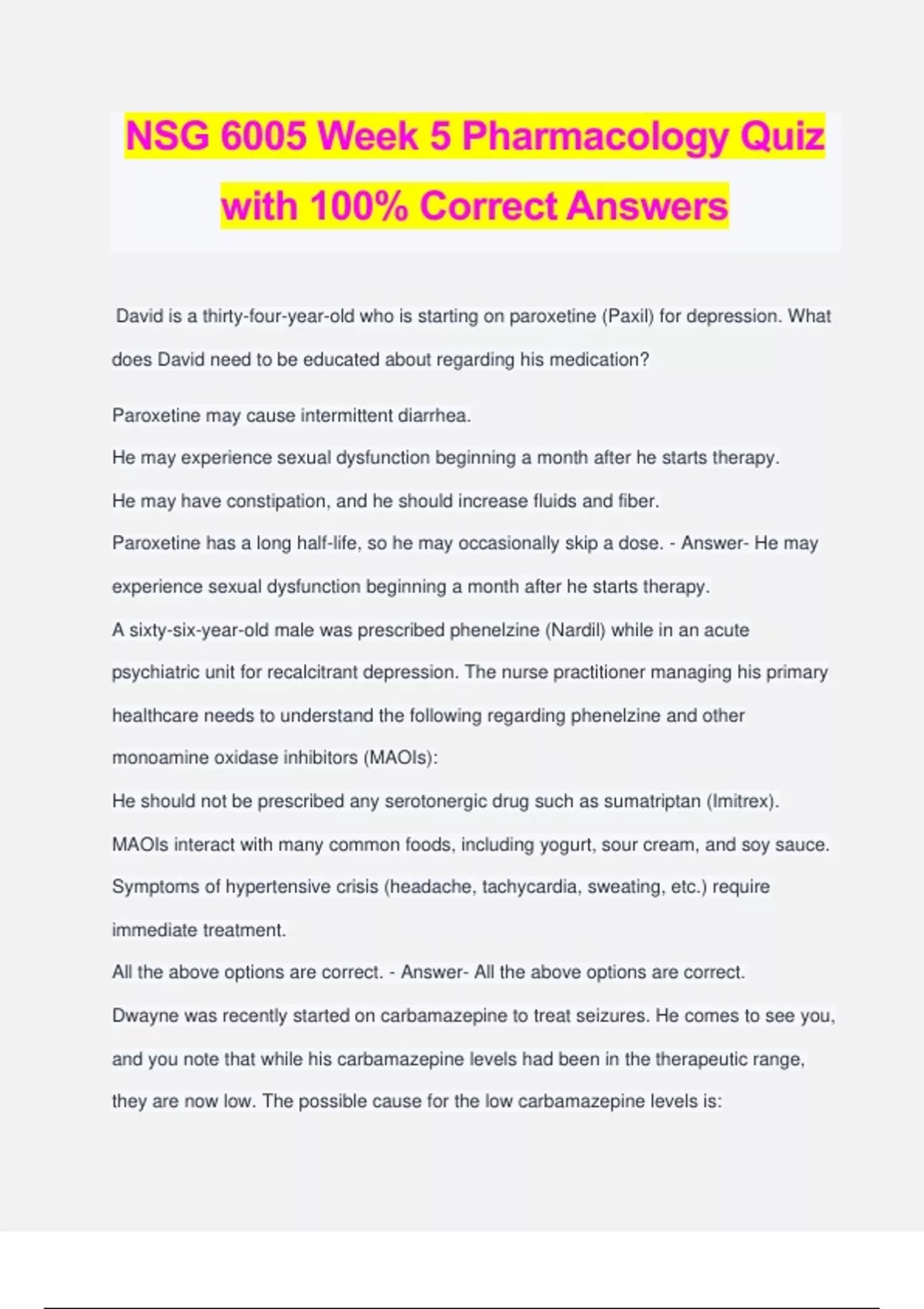 NSG 6005 Week 5 Pharmacology Quiz with 100% Correct Answers

David is a thirty-four-year-old who is starting on paroxetine (Paxil) for depression. What does David need to be educated about regarding his medication?

Paroxetine may cause intermittent diarrhea.
He may experience sexual dysfunction beginning a month after he starts therapy.
He may have constipation, and he should increase fluids and fiber.
Paroxetine has a long half-life, so he may occasionally skip a dose. - Answer- He may experience sexual dysfunction beginning a month after he starts therapy.
A sixty-six-year-old male was prescribed phenelzine (Nardil) while in an acute psychiatric unit for recalcitrant depression. The nurse practitioner managing his primary healthcare needs to understand the following regarding phenelzine and other monoamine oxidase inhibitors (MAOIs):
He should not be prescribed any serotonergic drug such as sumatriptan (Imitrex).
MAOIs interact with many common foods, including yogurt, sour cream, and soy sauce.
Symptoms of hypertensive crisis (headache, tachycardia, sweating, etc.) require immediate treatment.
All the above options are correct. - Answer- All the above options are correct.
Dwayne was recently started on carbamazepine to treat seizures. He comes to see you, and you note that while his carbamazepine levels had been in the therapeutic range, they are now low. The possible cause for the low carbamazepine levels is: